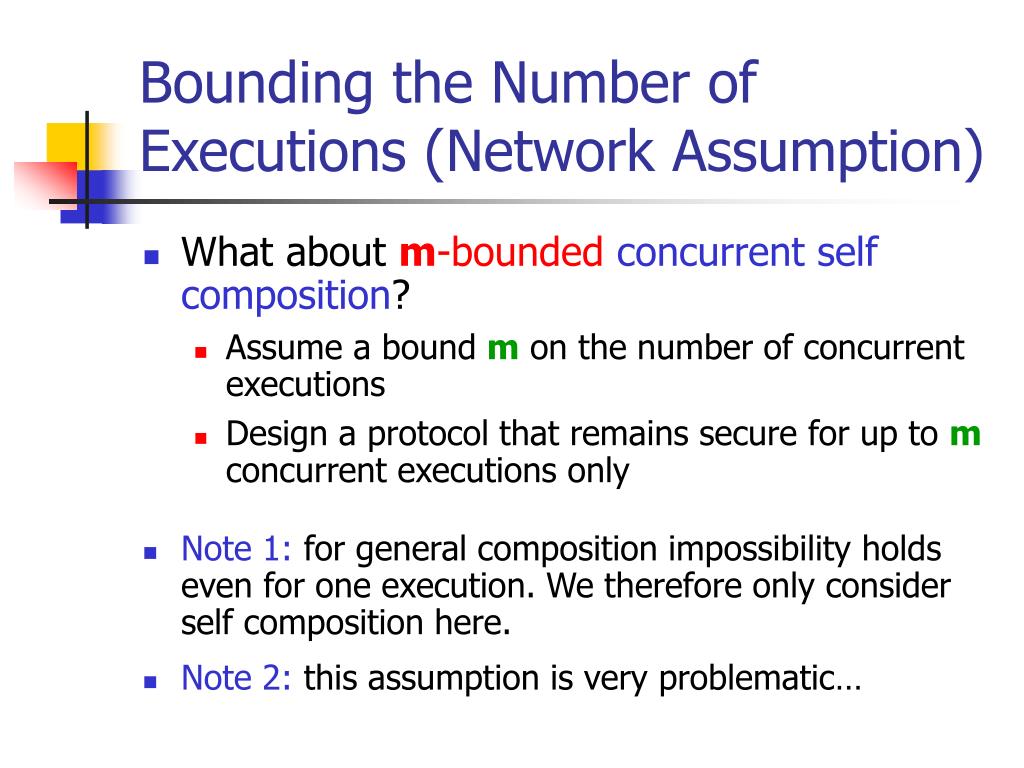 Bounding the Number of Executions (Network Assumption)

What about m-bounded concurrent self composition?

Assume a bound m on the number of concurrent executions

Design a protocol that remains secure for up to m concurrent executions only

Note 1: for general composition impossibility holds even for one execution. We therefore only consider self composition here.

Note 2: this assumption is very problematic…